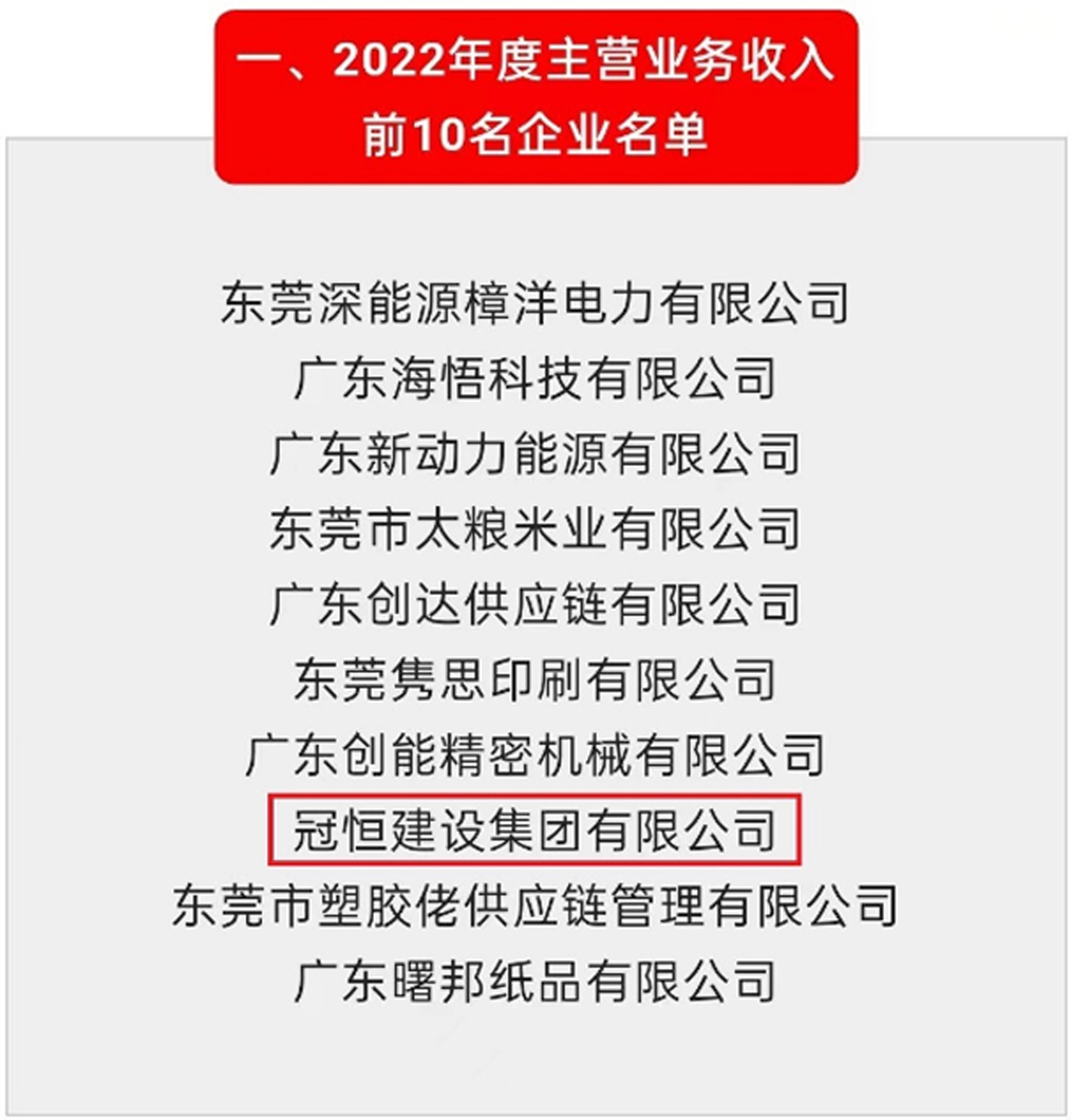 一、2022年度主营业务收入前10名企业名单

东莞深能源樟洋电力有限公司
广东海悟科技有限公司
广东新动力能源有限公司
东莞市太粮米业有限公司
广东创达供应链有限公司
东莞隽思印刷有限公司
广东创能精密机械有限公司
冠恒建设集团有限公司
东莞市塑胶佬供应链管理有限公司
广东曙邦纸品有限公司